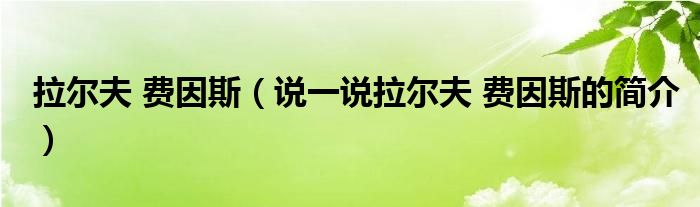 拉尔夫 费因斯（说一说拉尔夫 费因斯的简介）